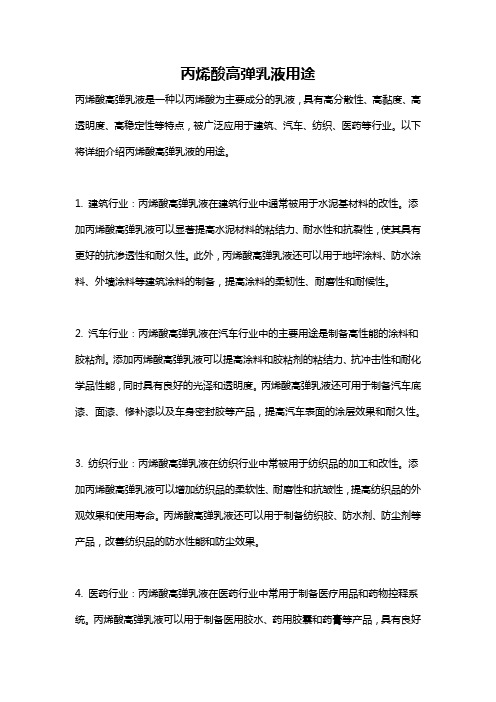 丙烯酸高弹乳液用途

丙烯酸高弹乳液是一种以丙烯酸为主要成分的乳液，具有高分散性、高黏度、高透明度、高稳定性等特点，被广泛应用于建筑、汽车、纺织、医药等行业。以下将详细介绍丙烯酸高弹乳液的用途。

1. 建筑行业：丙烯酸高弹乳液在建筑行业中通常被用于水泥基材料的改性。添加丙烯酸高弹乳液可以显著提高水泥材料的粘结力、耐水性和抗裂性，使其具有更好的抗渗透性和耐久性。此外，丙烯酸高弹乳液还可以用于地坪涂料、防水涂料、外墙涂料等建筑涂料的制备，提高涂料的柔韧性、耐磨性和耐候性。

2. 汽车行业：丙烯酸高弹乳液在汽车行业中的主要用途是制备高性能的涂料和胶粘剂。添加丙烯酸高弹乳液可以提高涂料和胶粘剂的粘结力、抗冲击性和耐化学品性能，同时具有良好的光泽和透明度。丙烯酸高弹乳液还可用于制备汽车底漆、面漆、修补漆以及车身密封胶等产品，提高汽车表面的涂层效果和耐久性。

3. 纺织行业：丙烯酸高弹乳液在纺织行业中常被用于纺织品的加工和改性。添加丙烯酸高弹乳液可以增加纺织品的柔软性、耐磨性和抗皱性，提高纺织品的外观效果和使用寿命。丙烯酸高弹乳液还可以用于制备纺织胶、防水剂、防尘剂等产品，改善纺织品的防水性能和防尘效果。

4. 医药行业：丙烯酸高弹乳液在医药行业中常用于制备医疗用品和药物控释系统。丙烯酸高弹乳液可以用于制备医用胶水、药用胶囊和药膏等产品，具有良好